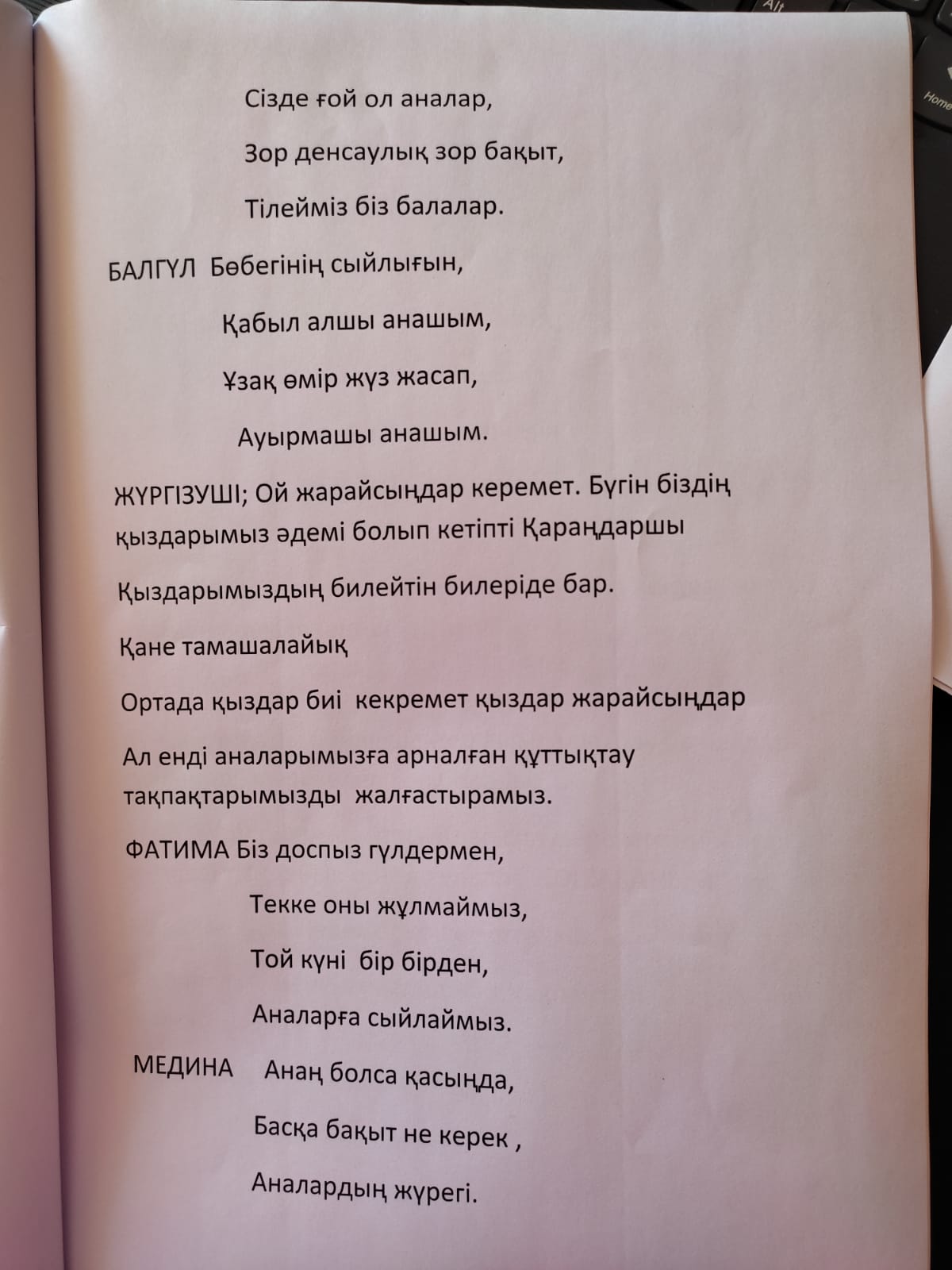 Сізде ғой ол аналар,

Зор денсаулық зор бақыт,

Тілейміз біз балалар.

БАЛГҮЛ Бөбегінің сыйлығын,

Қабыл алшы анашым,

Ұзақ өмір жүз жасап,

Ауырмашы анашым.

ЖҮРГІЗУШІ; Ой жарайсыңдар керемет. Бүгін біздің қыздарымыз әдемі болып кетіпті Қараңдаршы

Қыздарымыздың билейтін билеріде бар.

Қане тамашалайық

Ортада қыздар биі кекремет қыздар жарайсыңдар

Ал енді аналарымызға арналған құттықтау тақпақтарымызды жалғастырамыз.

ФАТИМА Біз доспыз гүлдермен,

Текке оны жұлмаймыз,

Той күні бір бірден,

Аналарға сыйлаймыз.

МЕДИНА Анаң болса қасыңда,

Басқа бақыт не керек ,

Аналардың жүрегі.

Alt

Home